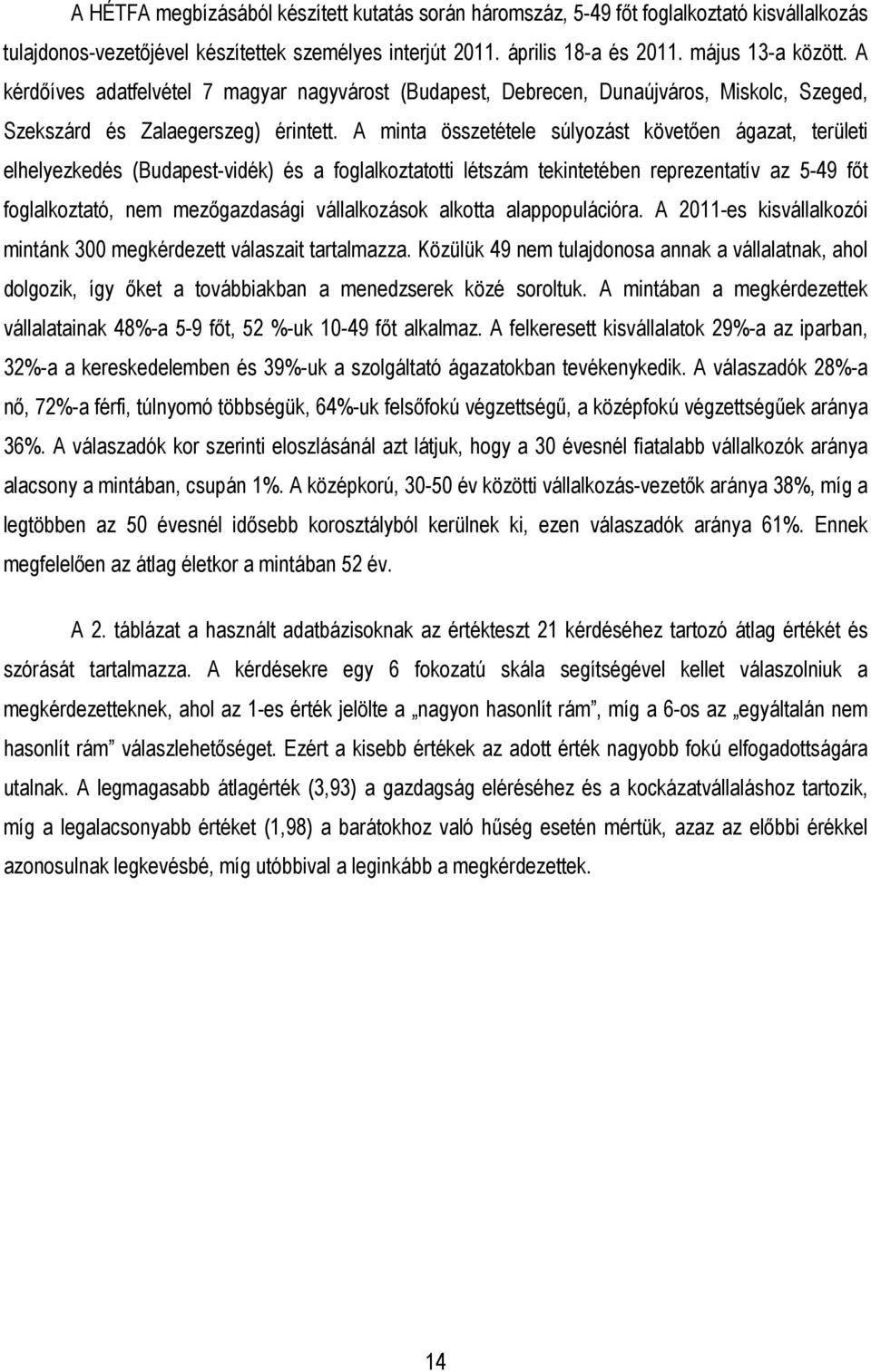 A HÉTFA megbízásából készített kutatás során háromszáz, 5-49 főt foglalkoztató kisvállalkozás tulajdonos-vezetőjével készítettek személyes interjút 2011. április 18-a és 2011. május 13-a között. A kérdőíves adatfelvétel 7 magyar nagyvárost (Budapest, Debrecen, Dunaújváros, Miskolc, Szeged, Szekszárd és Zalaegerszeg) érintett. A minta összetétele súlyozást követően ágazat, területi elhelyezkedés (Budapest-vidék) és a foglalkoztatotti létszám tekintetében reprezentatív az 5-49 főt foglalkoztató, nem mezőgazdasági vállalkozások alkotta alappopulációra. A 2011-es kisvállalkozói mintánk 300 megkérdezett válaszait tartalmazza. Közülük 49 nem tulajdonosa annak a vállalatnak, ahol dolgozik, így őket a továbbiakban a menedzserek közé soroltuk. A mintában a megkérdezettek vállalatainak 48%-a 5-9 főt, 52 %-uk 10-49 főt alkalmaz. A felkeresett kisvállalatok 29%-a az iparban, 32%-a a kereskedelemben és 39%-uk a szolgáltató ágazatokban tevékenykedik. A válaszadók 28%-a nő, 72%-a férfi, túlnyomó többségük, 64%-uk felsőfokú végzettségű, a középfokú végzettségűek aránya 36%. A válaszadók kor szerinti eloszlásánál azt látjuk, hogy a 30 évesnél fiatalabb vállalkozók aránya alacsony a mintában, csupán 1%. A középkorú, 30-50 év közötti vállalkozás-vezetők aránya 38%, míg a legtöbben az 50 évesnél idősebb korosztályból kerülnek ki, ezen válaszadók aránya 61%. Ennek megfelelően az átlag életkor a mintában 52 év.

A 2. táblázat a használt adatbázisoknak az értékteszt 21 kérdéséhez tartozó átlag értékét és szórását tartalmazza. A kérdésekre egy 6 fokozatú skála segítségével kellet válaszolniuk a megkérdezetteknek, ahol az 1-es érték jelölte a „nagyon hasonlít rám”, míg a 6-os az „egyáltalán nem hasonlít rám” válaszlehetőséget. Ezért a kisebb értékek az adott érték nagyobb fokú elfogadottságára utalnak. A legmagasabb átlagérték (3,93) a gazdagság eléréséhez és a kockázatvállaláshoz tartozik, míg a legalacsonyabb értéket (1,98) a barátokhoz való hűség esetén mértük, azaz az előbbi érékkel azonosulnak legkevésbé, míg utóbbival a leginkább a megkérdezettek.

14